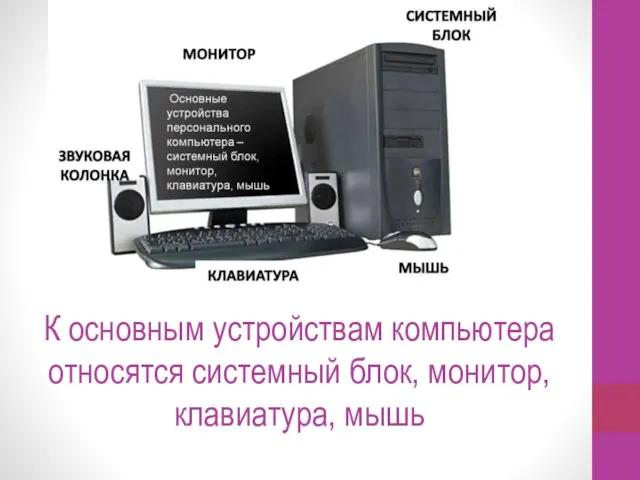 СИСТЕМНЫЙ БЛОК

МОНИТОР

Основные устройства персонального компьютера – системный блок, монитор, клавиатура, мышь

ЗВУКОВАЯ КОЛОНКА

КЛАВИАТУРА

МЫШЬ

К основным устройствам компьютера относятся системный блок, монитор, клавиатура, мышь